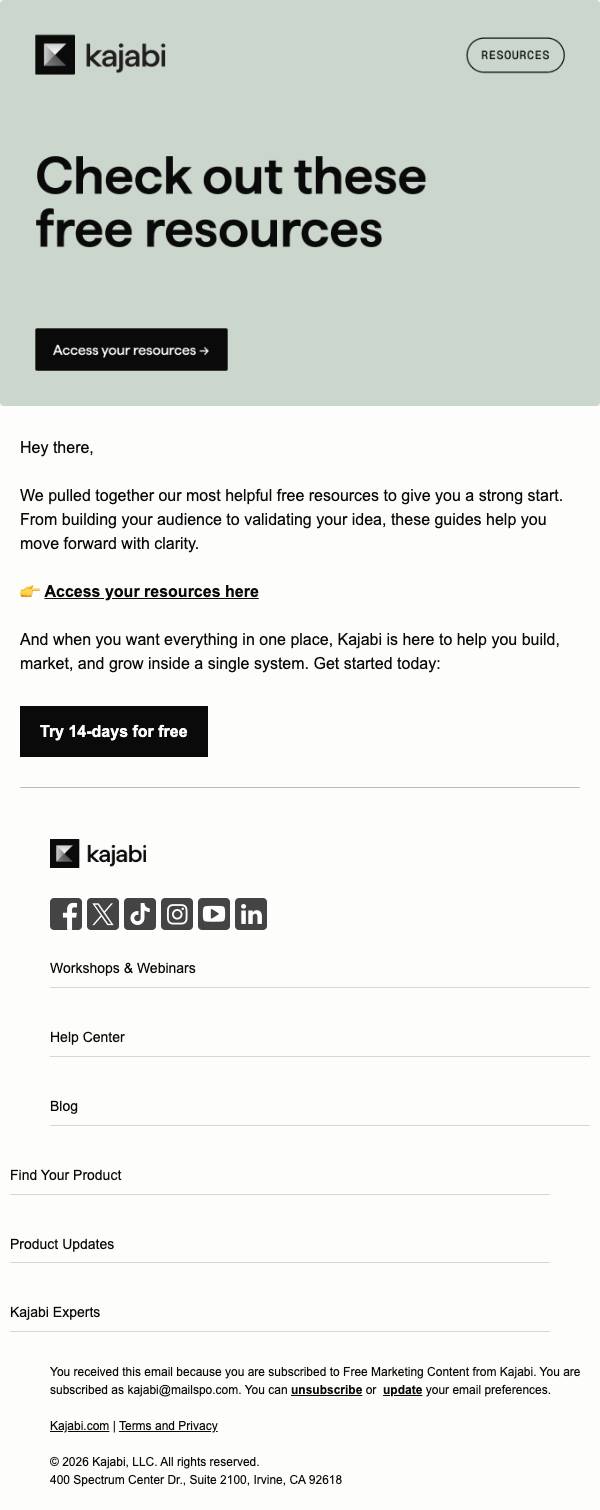 kajabi

RESOURCES

Check out these free resources

Access your resources →

Hey there,

We pulled together our most helpful free resources to give you a strong start. From building your audience to validating your idea, these guides help you move forward with clarity.

👉 Access your resources here

And when you want everything in one place, Kajabi is here to help you build, market, and grow inside a single system. Get started today:

Try 14-days for free

kajabi

Workshops & Webinars

Help Center

Blog

Find Your Product

Product Updates

Kajabi Experts

You received this email because you are subscribed to Free Marketing Content from Kajabi. You are subscribed as kajabi@mailspo.com. You can unsubscribe or update your email preferences.

Kajabi.com | Terms and Privacy

© 2026 Kajabi, LLC. All rights reserved.
400 Spectrum Center Dr., Suite 2100, Irvine, CA 92618